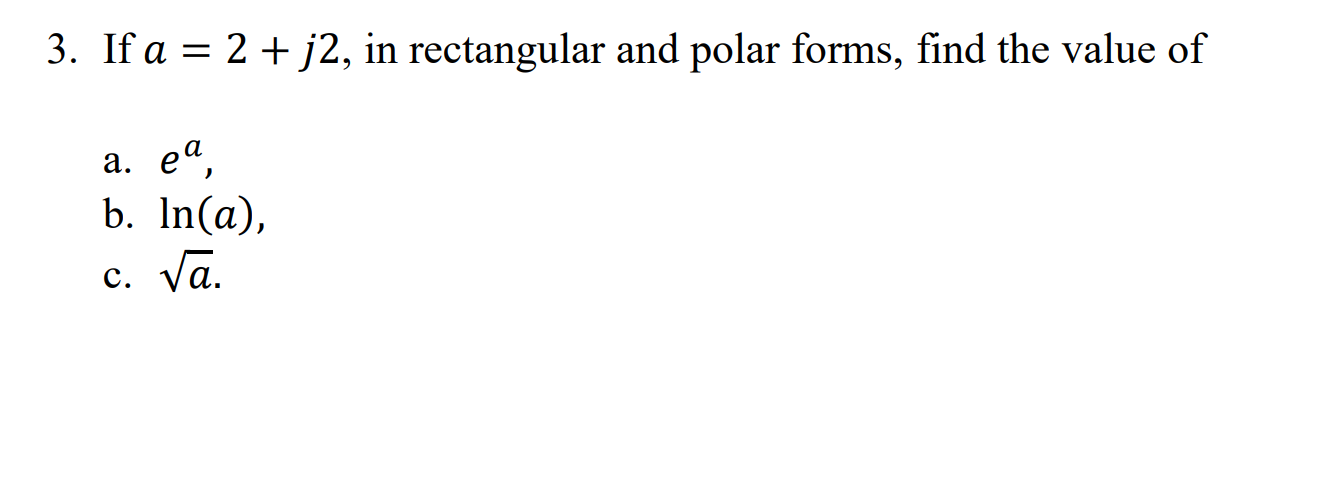 3. If $a = 2 + j2$, in rectangular and polar forms, find the value of

a. $e^a$,
b. $\ln(a)$,
c. $\sqrt{a}$.